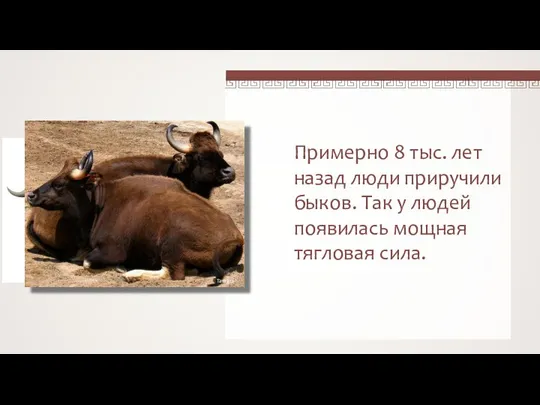 Примерно 8 тыс. лет назад люди приручили быков. Так у людей появилась мощная тягловая сила.